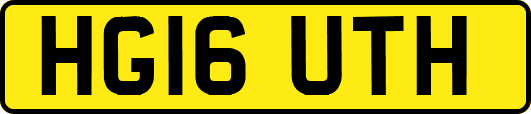 HG16 UTH